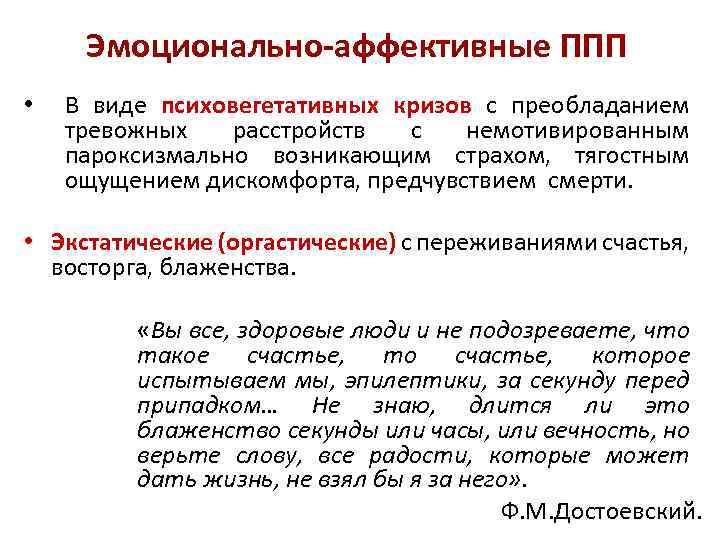 Эмоционально-аффективные ППП

• В виде психовегетативных кризов с преобладанием тревожных расстройств с немотивированным пароксизмально возникающим страхом, тягостным ощущением дискомфорта, предчувствием смерти.

• Экстатические (оргастические) с переживаниями счастья, восторга, блаженства.

«Вы все, здоровые люди и не подозреваете, что такое счастье, то счастье, которое испытываем мы, эпилептики, за секунду перед припадком... Не знаю, длится ли это блаженство секунды или часы, или вечность, но верьте слову, все радости, которые может дать жизнь, не взял бы я за него».

Ф.М.Достоевский.